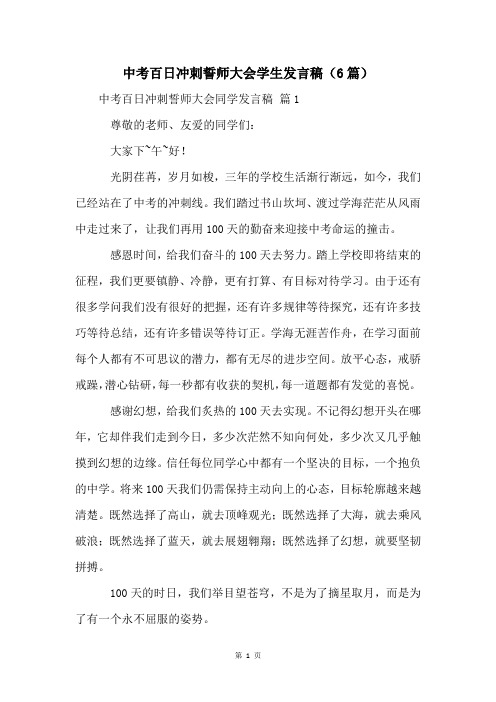 中考百日冲刺誓师大会学生发言稿（6篇）

中考百日冲刺誓师大会同学发言稿 篇1

尊敬的老师、友爱的同学们：

大家下~午~好！

光阴荏苒，岁月如梭，三年的学校生活渐行渐远，如今，我们已经站在了中考的冲刺线。我们踏过书山坎坷、渡过学海茫茫从风雨中走过来了，让我们再用100天的勤奋来迎接中考命运的撞击。

感恩时间，给我们奋斗的100天去努力。踏上学校即将结束的征程，我们更要镇静、冷静，更有打算、有目标对待学习。由于还有很多学问我们没有很好的把握，还有许多规律等待探究，还有许多技巧等待总结，还有许多错误等待订正。学海无涯苦作舟，在学习面前每个人都有不可思议的潜力，都有无尽的进步空间。放平心态，戒骄戒躁，潜心钻研，每一秒都有收获的契机，每一道题都有发觉的喜悦。

感谢幻想，给我们炙热的100天去实现。不记得幻想开头在哪年，它却伴我们走到今日，多少次茫然不知向何处，多少次又几乎触摸到幻想的边缘。信任每位同学心中都有一个坚决的目标，一个抱负的中学。将来100天我们仍需保持主动向上的心态，目标轮廓越来越清楚。既然选择了高山，就去顶峰观光；既然选择了大海，就去乘风破浪；既然选择了蓝天，就去展翅翱翔；既然选择了幻想，就要坚韧拼搏。

100天的时日，我们举目望苍穹，不是为了摘星取月，而是为了有一个永不屈服的姿势。

第 1 页